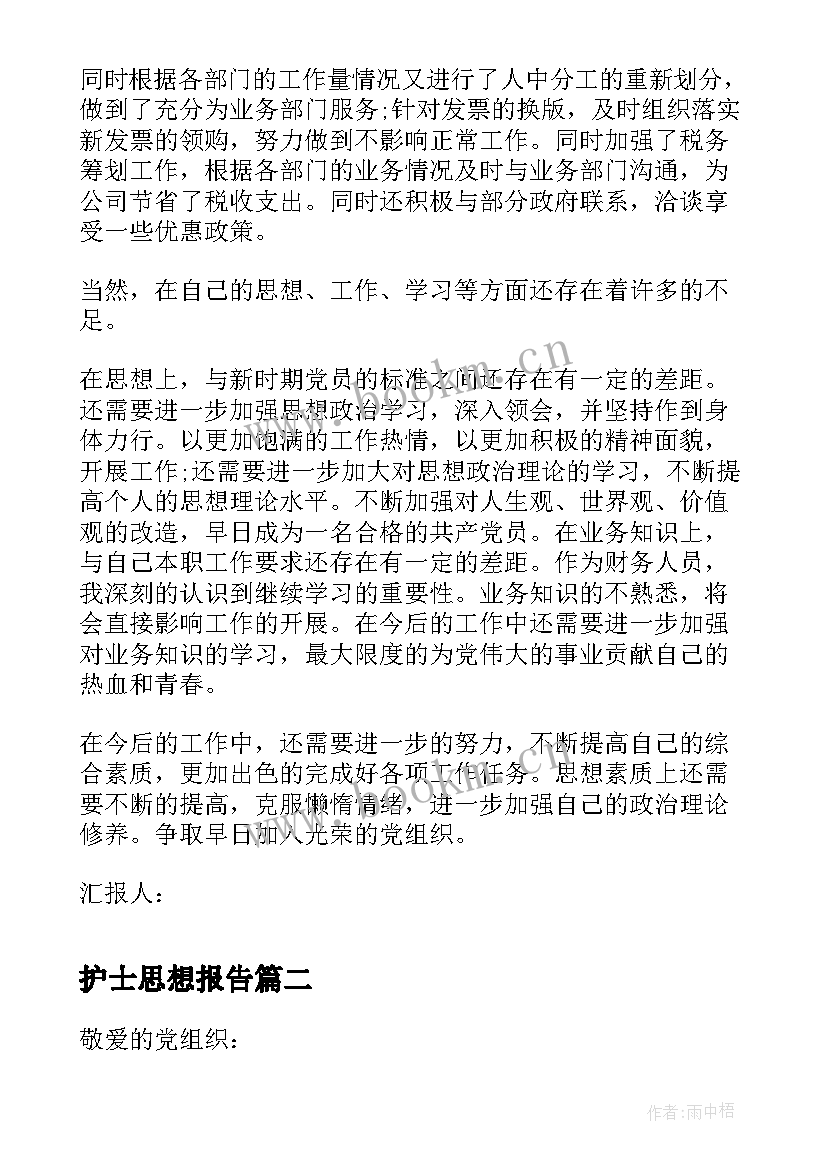 同时根据各部门的工作量情况又进行了人中分工的重新划分，做到了充分为业务部门服务;针对发票的换版，及时组织落实新发票的领购，努力做到不影响正常工作。同时加强了税务筹划工作，根据各部门的业务情况及时与业务部门沟通，为公司节省了税收支出。同时还积极与部分政府联系，洽谈享受一些优惠政策。

当然，在自己的思想、工作、学习等方面还存在着许多的不足。

在思想上，与新时期党员的标准之间还存在有一定的差距。还需要进一步加强思想政治学习，深入领会，并坚持作到身体力行。以更加饱满的工作热情，以更加积极的精神面貌，开展工作;还需要进一步加大对思想政治理论的学习，不断提高个人的思想理论水平。不断加强对人生观、世界观、价值观的改造，早日成为一名合格的共产党员。在业务知识上，与自己本职工作要求还存在有一定的差距。作为财务人员，我深刻的认识到继续学习的重要性。业务知识的不熟悉，将会直接影响工作的开展。在今后的工作中还需要进一步加强对业务知识的学习，最大限度的为党伟大的事业贡献自己的热血和青春。

在今后的工作中，还需要进一步的努力，不断提高自己的综合素质，更加出色的完成好各项工作任务。思想素质上还需要不断的提高，克服懒惰情绪，进一步加强自己的政治理论修养。争取早日加入光荣的党组织。

汇报人：

护士思想报告篇二

敬爱的党组织：

www.bookm.cn

作者:雨中梧